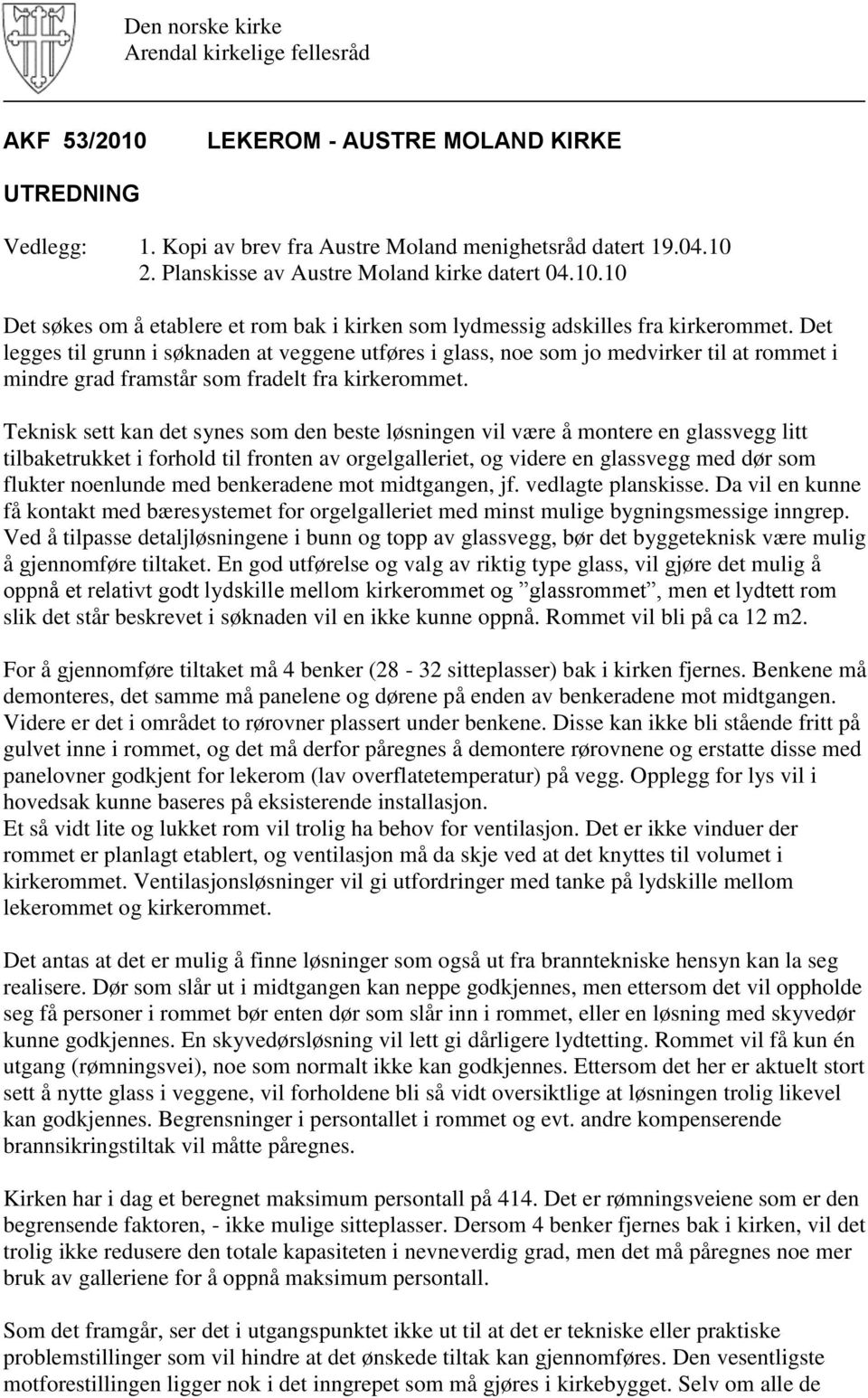 Den norske kirke
Arendal kirkelige fellesråd

AKF 53/2010 LEKEROM - AUSTRE MOLAND KIRKE

UTREDNING

Vedlegg: 1. Kopi av brev fra Austre Moland menighetsråd datert 19.04.10
2. Planskisse av Austre Moland kirke datert 04.10.10

Det søkes om å etablere et rom bak i kirken som lydmessig adskilles fra kirkerommet. Det legges til grunn i søknaden at veggene utføres i glass, noe som jo medvirker til at rommet i mindre grad framstår som fradelt fra kirkerommet.

Teknisk sett kan det synes som den beste løsningen vil være å montere en glassvegg litt tilbaketrukket i forhold til fronten av orgelgalleriet, og videre en glassvegg med dør som flukter noenlunde med benkeradene mot midtgangen, jf. vedlagte planskisse. Da vil en kunne få kontakt med bæresystemet for orgelgalleriet med minst mulige bygningsmessige inngrep. Ved å tilpasse detaljløsningene i bunn og topp av glassvegg, bør det byggeteknisk være mulig å gjennomføre tiltaket. En god utførelse og valg av riktig type glass, vil gjøre det mulig å oppnå et relativt godt lydskille mellom kirkerommet og ”glassrommet”, men et lydtett rom slik det står beskrevet i søknaden vil en ikke kunne oppnå. Rommet vil bli på ca 12 m2.

For å gjennomføre tiltaket må 4 benker (28 - 32 sitteplasser) bak i kirken fjernes. Benkene må demonteres, det samme må panelene og dørene på enden av benkeradene mot midtgangen. Videre er det i området to rørovner plassert under benkene. Disse kan ikke bli stående fritt på gulvet inne i rommet, og det må derfor påregnes å demontere rørovnene og erstatte disse med panelovner godkjent for lekerom (lav overflatetemperatur) på vegg. Opplegg for lys vil i hovedsak kunne baseres på eksisterende installasjon.
Et så vidt lite og lukket rom vil trolig ha behov for ventilasjon. Det er ikke vinduer der rommet er planlagt etablert, og ventilasjon må da skje ved at det knyttes til volumet i kirkerommet. Ventilasjonsløsninger vil gi utfordringer med tanke på lydskille mellom lekerommet og kirkerommet.

Det antas at det er mulig å finne løsninger som også ut fra branntekniske hensyn kan la seg realisere. Dør som slår ut i midtgangen kan neppe godkjennes, men ettersom det vil oppholde seg få personer i rommet bør enten dør som slår inn i rommet, eller en løsning med skyvedør kunne godkjennes. En skyvedørsløsning vil lett gi dårligere lydtetting. Rommet vil få kun én utgang (rømningsvei), noe som normalt ikke kan godkjennes. Ettersom det her er aktuelt stort sett å nytte glass i veggene, vil forholdene bli så vidt oversiktlige at løsningen trolig likevel kan godkjennes. Begrensninger i persontallet i rommet og evt. andre kompenserende brannsikringstiltak vil måtte påregnes.

Kirken har i dag et beregnet maksimum persontall på 414. Det er rømningsveiene som er den begrensende faktoren, - ikke mulige sitteplasser. Dersom 4 benker fjernes bak i kirken, vil det trolig ikke redusere den totale kapasiteten i nevneverdig grad, men det må påregnes noe mer bruk av galleriene for å oppnå maksimum persontall.

Som det framgår, ser det i utgangspunktet ikke ut til at det er tekniske eller praktiske problemstillinger som vil hindre at det ønskede tiltak kan gjennomføres. Den vesentligste motforestillingen ligger nok i det inngrepet som må gjøres i kirkebygget. Selv om alle de